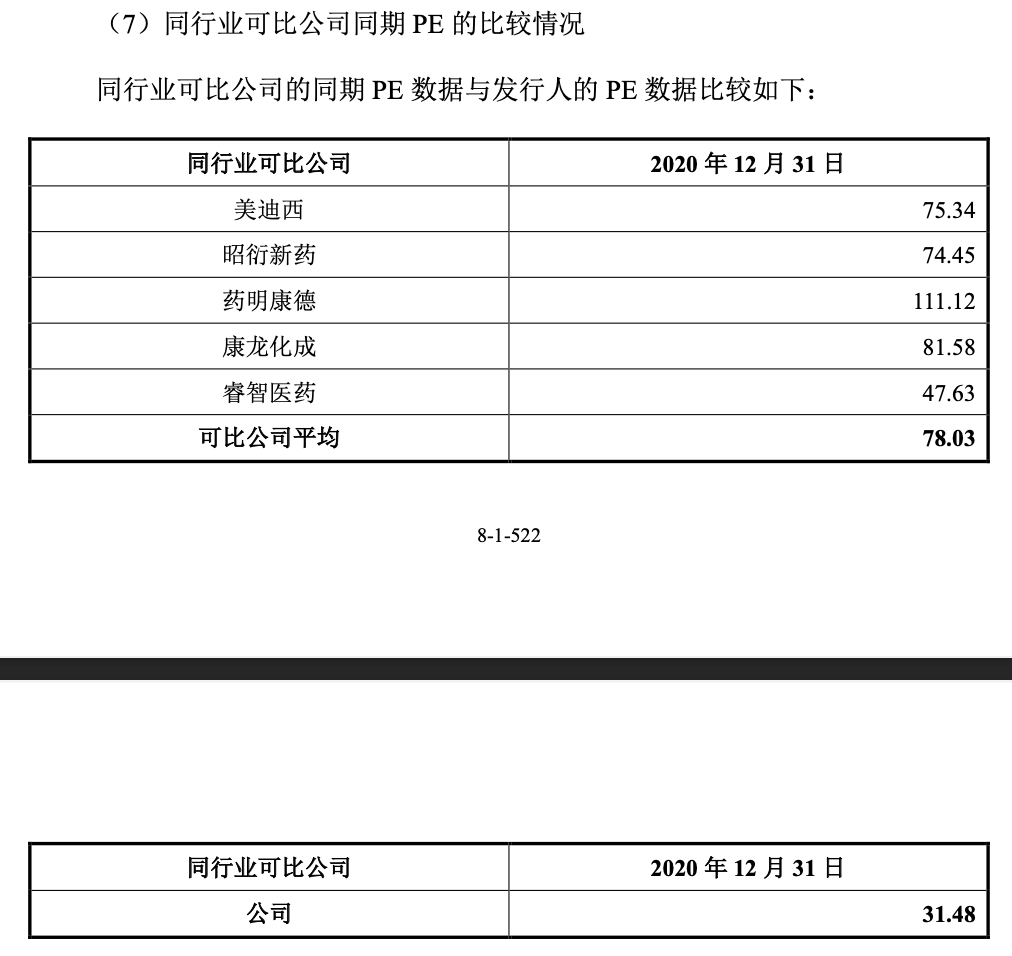 （7）同行业可比公司同期 PE 的比较情况

同行业可比公司的同期 PE 数据与发行人的 PE 数据比较如下：

| 同行业可比公司 | 2020 年 12 月 31 日 |
|---|---|
| 美迪西 | 75.34 |
| 昭衍新药 | 74.45 |
| 药明康德 | 111.12 |
| 康龙化成 | 81.58 |
| 睿智医药 | 47.63 |
| 可比公司平均 | 78.03 |

8-1-522

| 同行业可比公司 | 2020 年 12 月 31 日 |
|---|---|
| 公司 | 31.48 |